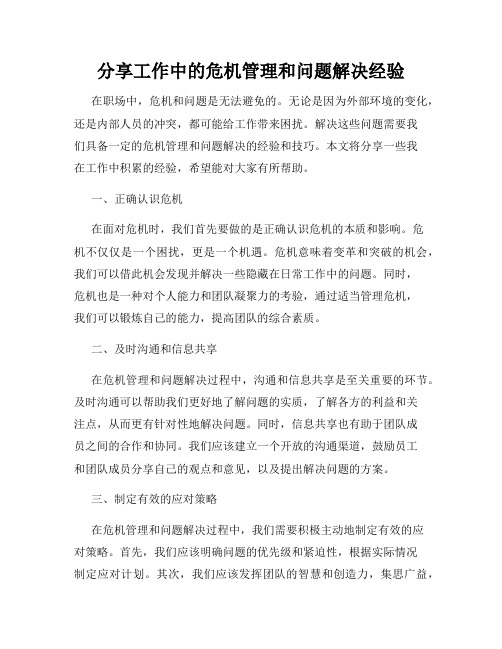 分享工作中的危机管理和问题解决经验

在职场中，危机和问题是无法避免的。无论是因为外部环境的变化，还是内部人员的冲突，都可能给工作带来困扰。解决这些问题需要我们具备一定的危机管理和问题解决的经验和技巧。本文将分享一些我在工作中积累的经验，希望能对大家有所帮助。

一、正确认识危机

在面对危机时，我们首先要做的是正确认识危机的本质和影响。危机不仅仅是一个困扰，更是一个机遇。危机意味着变革和突破的机会，我们可以借此机会发现并解决一些隐藏在日常工作中的问题。同时，危机也是一种对个人能力和团队凝聚力的考验，通过适当管理危机，我们可以锻炼自己的能力，提高团队的综合素质。

二、及时沟通和信息共享

在危机管理和问题解决过程中，沟通和信息共享是至关重要的环节。及时沟通可以帮助我们更好地了解问题的实质，了解各方的利益和关注点，从而更有针对性地解决问题。同时，信息共享也有助于团队成员之间的合作和协同。我们应该建立一个开放的沟通渠道，鼓励员工和团队成员分享自己的观点和意见，以及提出解决问题的方案。

三、制定有效的应对策略

在危机管理和问题解决过程中，我们需要积极主动地制定有效的应对策略。首先，我们应该明确问题的优先级和紧迫性，根据实际情况制定应对计划。其次，我们应该发挥团队的智慧和创造力，集思广益，